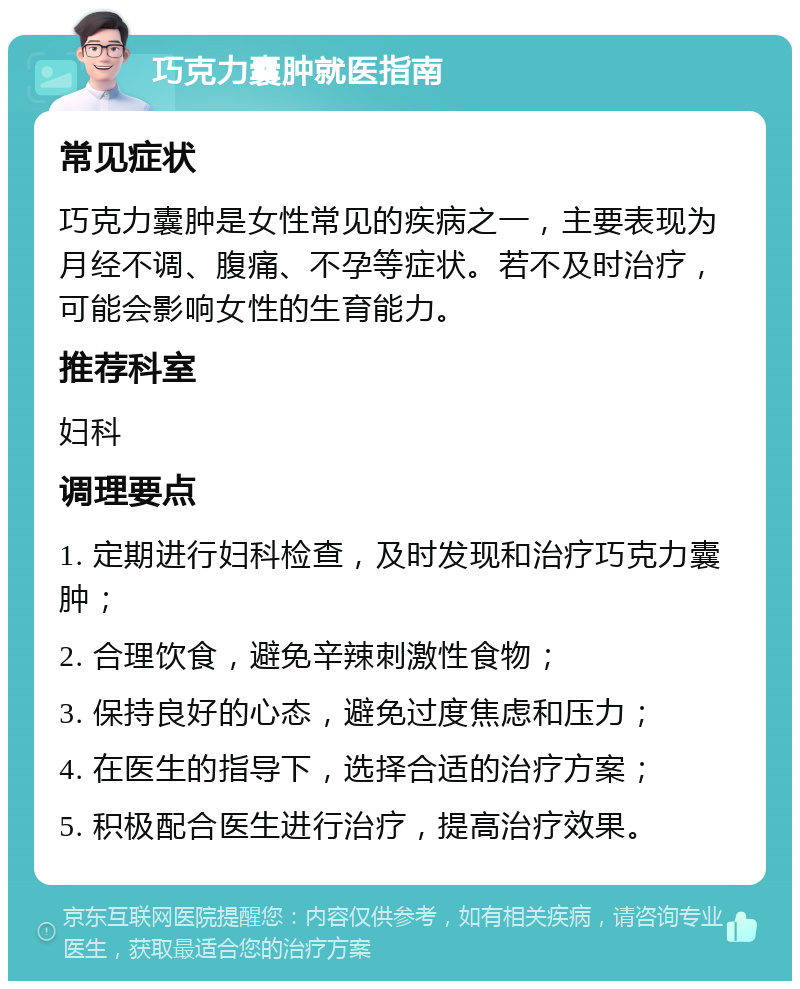 巧克力囊肿就医指南

常见症状

巧克力囊肿是女性常见的疾病之一，主要表现为月经不调、腹痛、不孕等症状。若不及时治疗，可能会影响女性的生育能力。

推荐科室

妇科

调理要点

1. 定期进行妇科检查，及时发现和治疗巧克力囊肿；

2. 合理饮食，避免辛辣刺激性食物；

3. 保持良好的心态，避免过度焦虑和压力；

4. 在医生的指导下，选择合适的治疗方案；

5. 积极配合医生进行治疗，提高治疗效果。

京东互联网医院提醒您：内容仅供参考，如有相关疾病，请咨询专业医生，获取最适合您的治疗方案